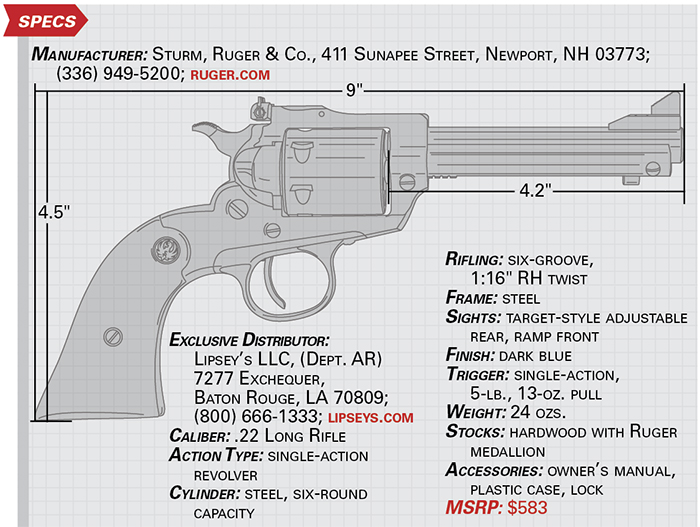 SPECS

MANUFACTURER: STURM, RUGER & CO., 411 SUNAPEE STREET, NEWPORT, NH 03773; (336) 949-5200; RUGER.COM

9"

4.5"

4.2"

EXCLUSIVE DISTRIBUTOR: LIPSEY'S LLC, (DEPT. AR) 7277 EXCHEQUER, BATON ROUGE, LA 70809; (800) 666-1333; LIPSEYS.COM
CALIBER: .22 LONG RIFLE
ACTION TYPE: SINGLE-ACTION REVOLVER
CYLINDER: STEEL, SIX-ROUND CAPACITY

RIFLING: SIX-GROOVE, 1:16" RH TWIST
FRAME: STEEL
SIGHTS: TARGET-STYLE ADJUSTABLE REAR, RAMP FRONT
FINISH: DARK BLUE
TRIGGER: SINGLE-ACTION, 5-LB., 13-OZ. PULL
WEIGHT: 24 OZS.
STOCKS: HARDWOOD WITH RUGER MEDALLION
ACCESSORIES: OWNER'S MANUAL, PLASTIC CASE, LOCK
MSRP: $583